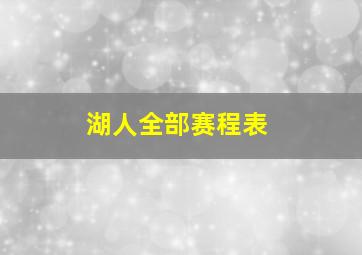 湖人全部赛程表